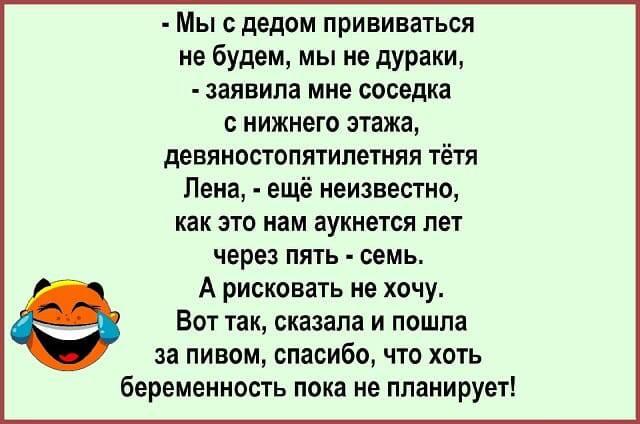 - Мы с дедом прививаться не будем, мы не дураки, - заявила мне соседка с нижнего этажа, девяностопятилетняя тётя Лена, - ещё неизвестно, как это нам аукнется лет через пять - семь.
А рисковать не хочу.
Вот так, сказала и пошла за пивом, спасибо, что хоть беременность пока не планирует!